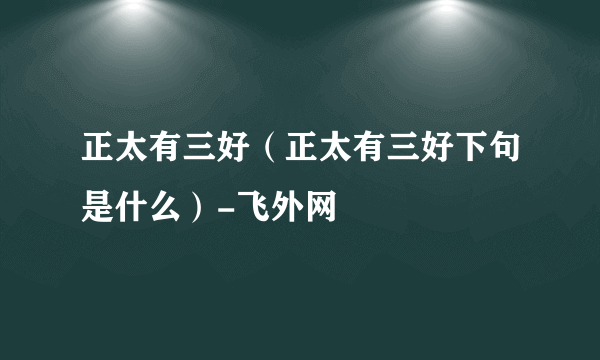 正太有三好（正太有三好下句是什么）-飞外网